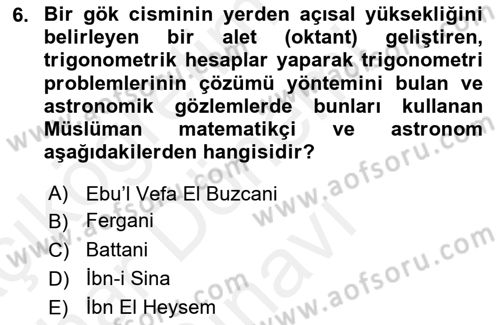 6. Bir gök cisminin yerden açısal yüksekliğini belirleyen bir alet (oktant) geliştiren, trigonometrik hesaplar yaparak trigonometri problemlerinin çözümü yöntemini bulan ve astronomik gözlemlerde bunları kullanan Müslüman matematikçi ve astronom aşağıdakilerden hangisidir?

A) Ebu'l Vefa El Buzcani
B) Fergani
C) Battani
D) İbn-i Sina
E) İbn El Heysem

www.aofsoru.com
www.aofsoru.com
www.aofsoru.com
www.aofsoru.com